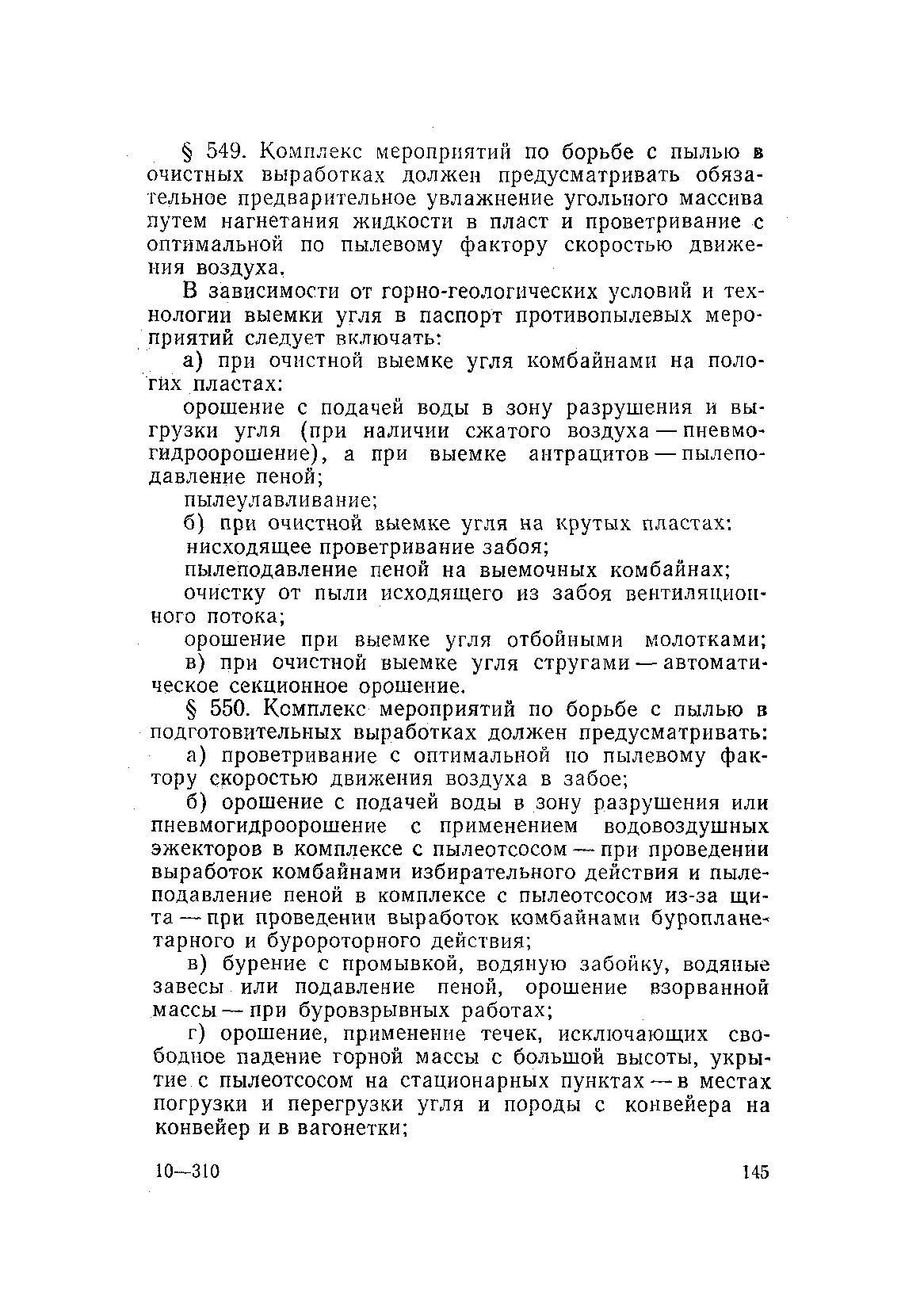 § 549. Комплекс мероприятий по борьбе с пылью в очистных выработках должен предусматривать обязательное предварительное увлажнение угольного массива путем нагнетания жидкости в пласт и проветривание с оптимальной по пылевому фактору скоростью движения воздуха.

В зависимости от горно-геологических условий и технологии выемки угля в паспорт противопылевых мероприятий следует включать:

а) при очистной выемке угля комбайнами на пологих пластах:

орошение с подачей воды в зону разрушения и выгрузки угля (при наличии сжатого воздуха — пневмогидроорошение), а при выемке антрацитов — пылеподавление пеной;

пылеулавливание;

б) при очистной выемке угля на крутых пластах:

нисходящее проветривание забоя;

пылеподавление пеной на выемочных комбайнах;

очистку от пыли исходящего из забоя вентиляционного потока;

орошение при выемке угля отбойными молотками;

в) при очистной выемке угля стругами — автоматическое секционное орошение.

§ 550. Комплекс мероприятий по борьбе с пылью в подготовительных выработках должен предусматривать:

а) проветривание с оптимальной по пылевому фактору скоростью движения воздуха в забое;

б) орошение с подачей воды в зону разрушения или пневмогидроорошение с применением водовоздушных эжекторов в комплексе с пылеотсосом — при проведении выработок комбайнами избирательного действия и пылеподавление пеной в комплексе с пылеотсосом из-за щита — при проведении выработок комбайнами буропланетарного и буророторного действия;

в) бурение с промывкой, водяную забойку, водяные завесы или подавление пеной, орошение взорванной массы — при буровзрывных работах;

г) орошение, применение течек, исключающих свободное падение горной массы с большой высоты, укрытие с пылеотсосом на стационарных пунктах — в местах погрузки и перегрузки угля и породы с конвейера на конвейер и в вагонетки;

10—310 145